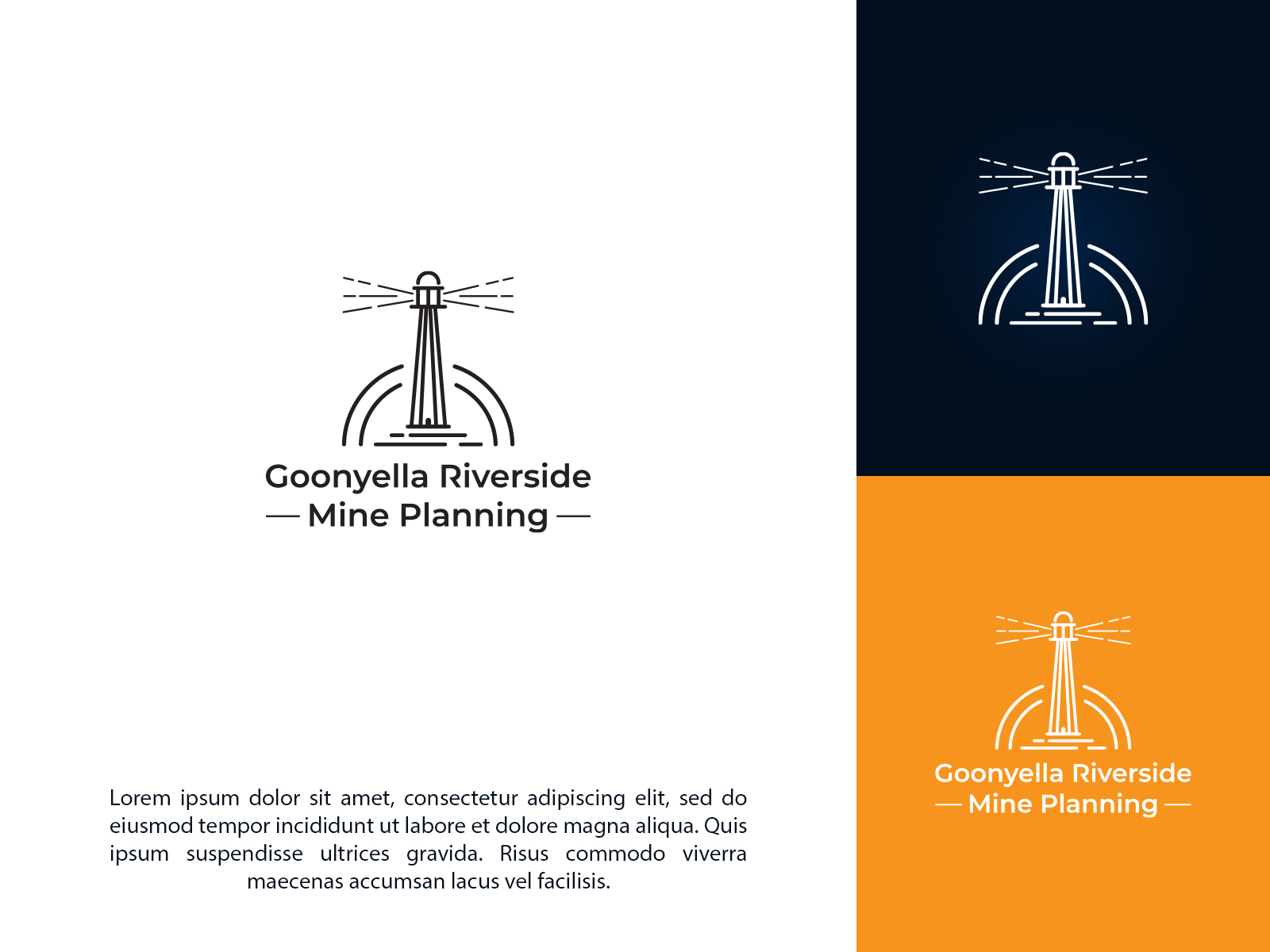 Goonyella Riverside
— Mine Planning —

Lorem ipsum dolor sit amet, consectetur adipiscing elit, sed do eiusmod tempor incididunt ut labore et dolore magna aliqua. Quis ipsum suspendisse ultrices gravida. Risus commodo viverra maecenas accumsan lacus vel facilisis.

Goonyella Riverside
— Mine Planning —